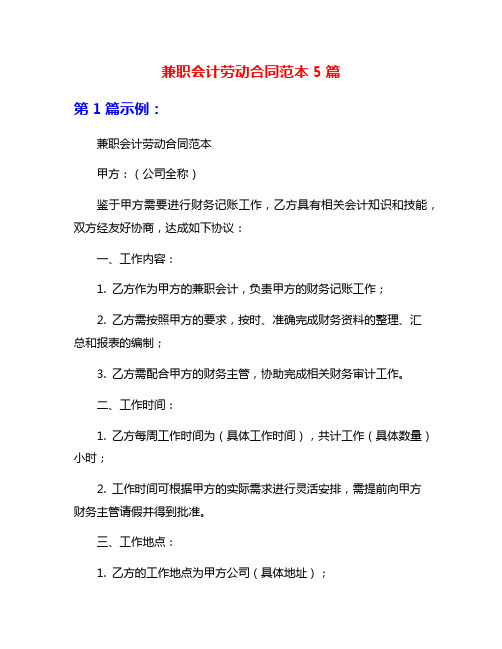 兼职会计劳动合同范本 5 篇

第 1 篇示例：

兼职会计劳动合同范本

甲方：（公司全称）

鉴于甲方需要进行财务记账工作，乙方具有相关会计知识和技能，双方经友好协商，达成如下协议：

一、工作内容：

1. 乙方作为甲方的兼职会计，负责甲方的财务记账工作；

2. 乙方需按照甲方的要求，按时、准确完成财务资料的整理、汇总和报表的编制；

3. 乙方需配合甲方的财务主管，协助完成相关财务审计工作。

二、工作时间：

1. 乙方每周工作时间为（具体工作时间），共计工作（具体数量）小时；

2. 工作时间可根据甲方的实际需求进行灵活安排，需提前向甲方财务主管请假并得到批准。

三、工作地点：

1. 乙方的工作地点为甲方公司（具体地址）；